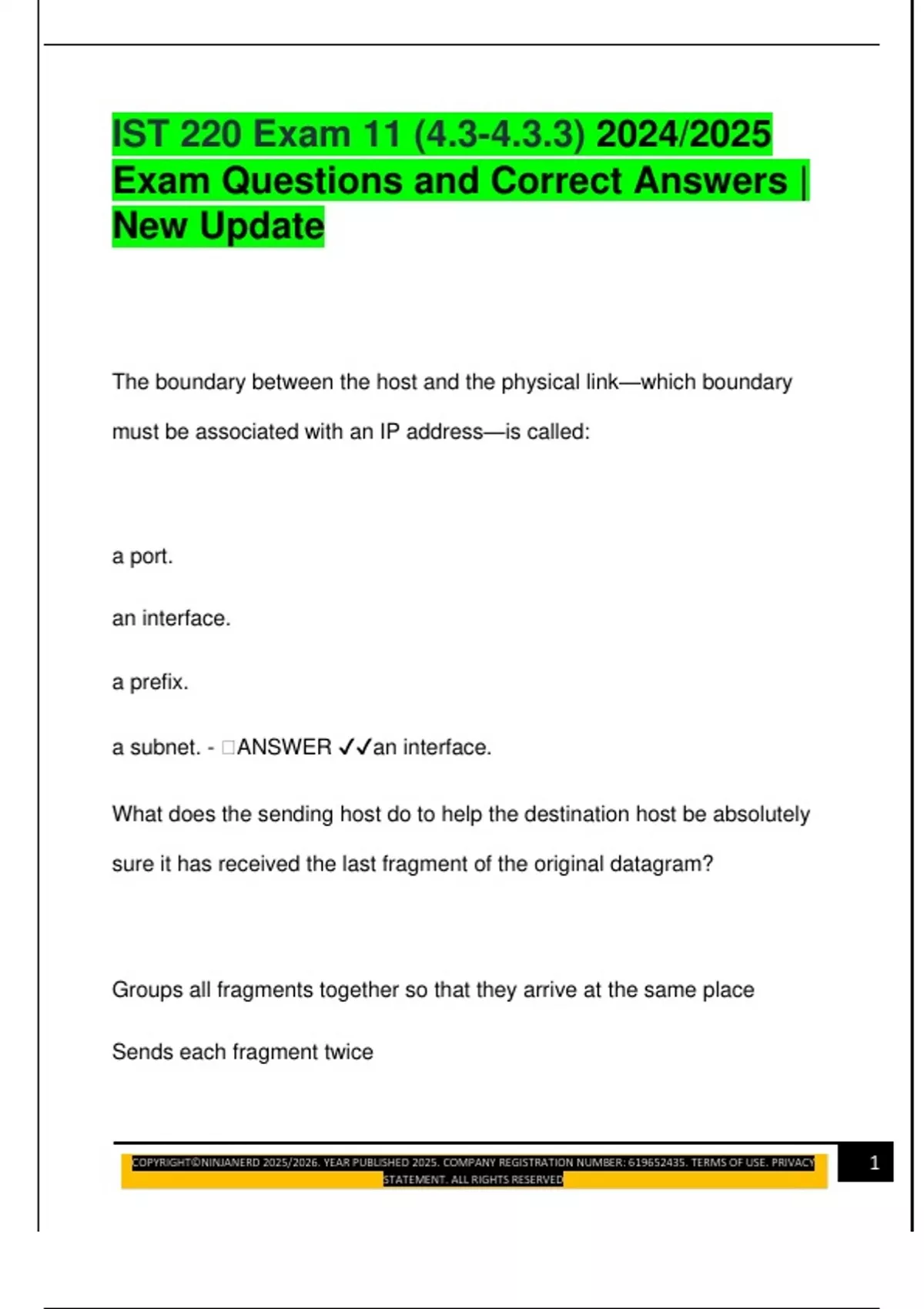 IST 220 Exam 11 (4.3-4.3.3) 2024/2025 Exam Questions and Correct Answers | New Update

The boundary between the host and the physical link—which boundary must be associated with an IP address—is called:

a port.

an interface.

a prefix.

a subnet. - □ANSWER ✓✓an interface.

What does the sending host do to help the destination host be absolutely sure it has received the last fragment of the original datagram?

Groups all fragments together so that they arrive at the same place

Sends each fragment twice

COPYRIGHT©NINJANERD 2025/2026. YEAR PUBLISHED 2025. COMPANY REGISTRATION NUMBER: 619652435. TERMS OF USE. PRIVACY STATEMENT. ALL RIGHTS RESERVED

1